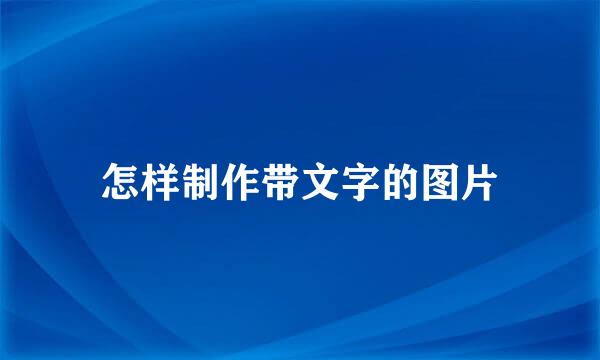 怎样制作带文字的图片